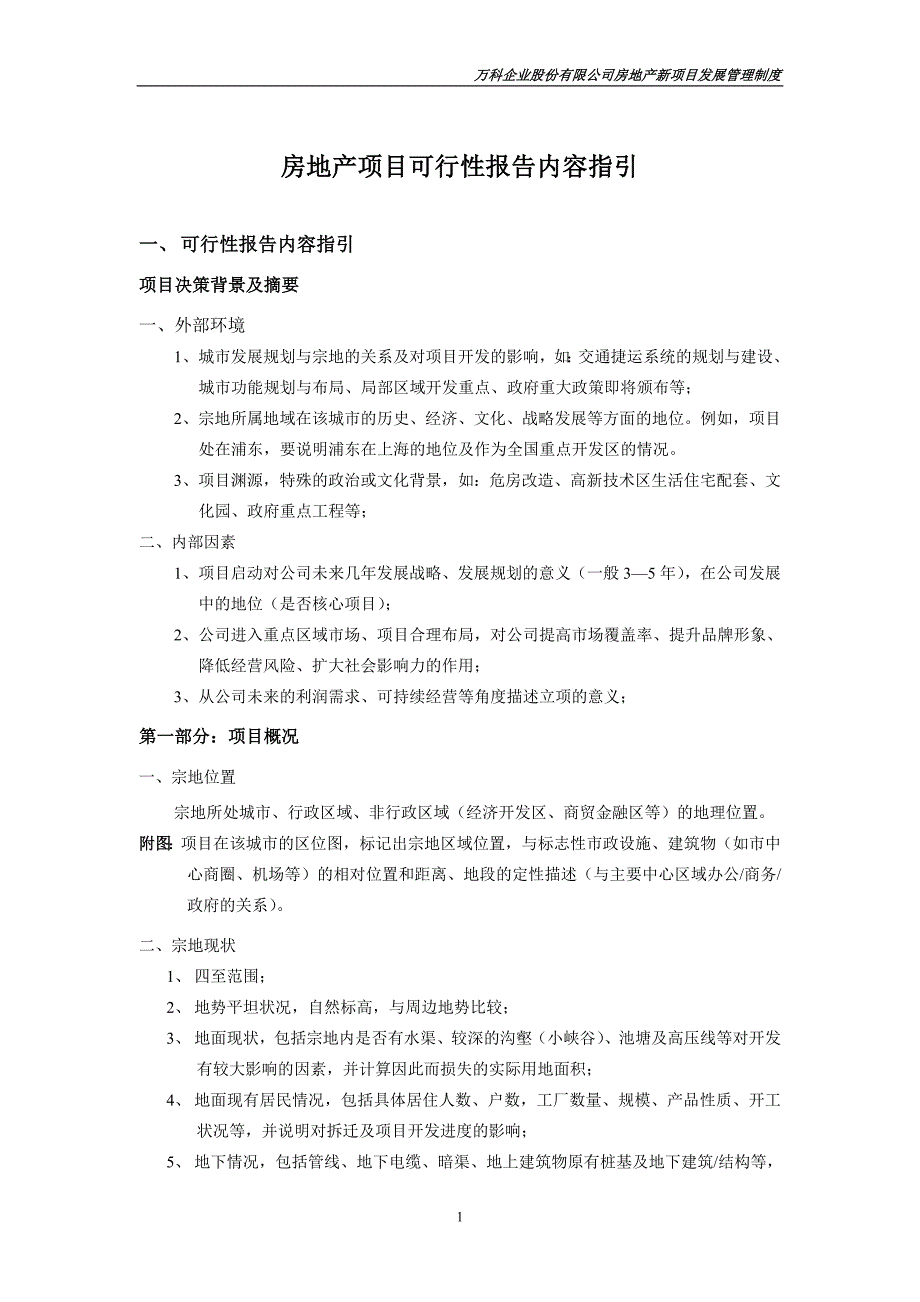 万科企业股份有限公司房地产新项目发展管理制度

房地产项目可行性报告内容指引

一、 可行性报告内容指引

项目决策背景及摘要

一、外部环境

1、城市发展规划与宗地的关系及对项目开发的影响，如：交通捷运系统的规划与建设、城市功能规划与布局、局部区域开发重点、政府重大政策即将颁布等；

2、宗地所属地域在该城市的历史、经济、文化、战略发展等方面的地位。例如，项目处在浦东，要说明浦东在上海的地位及作为全国重点开发区的情况。

3、项目渊源，特殊的政治或文化背景，如：危房改造、高新技术区生活住宅配套、文化园、政府重点工程等；

二、内部因素

1、项目启动对公司未来几年发展战略、发展规划的意义（一般 3—5 年），在公司发展中的地位（是否核心项目）；

2、公司进入重点区域市场、项目合理布局，对公司提高市场覆盖率、提升品牌形象、降低经营风险、扩大社会影响力的作用；

3、从公司未来的利润需求、可持续经营等角度描述立项的意义；

第一部分：项目概况

一、宗地位置

宗地所处城市、行政区域、非行政区域（经济开发区、商贸金融区等）的地理位置。

附图：项目在该城市的区位图，标记出宗地区域位置，与标志性市政设施、建筑物（如市中心商圈、机场等）的相对位置和距离、地段的定性描述（与主要中心区域办公/商务/政府的关系）。

二、宗地现状

1、 四至范围；

2、 地势平坦状况，自然标高，与周边地势比较；

3、 地面现状，包括宗地内是否有水渠、较深的沟壑（小峡谷）、池塘及高压线等对开发有较大影响的因素，并计算因此而损失的实际用地面积；

4、 地面现有居民情况，包括具体居住人数、户数，工厂数量、规模、产品性质、开工状况等，并说明对拆迁及项目开发进度的影响；

5、 地下情况，包括管线、地下电缆、暗渠、地上建筑物原有桩基及地下建筑/结构等，

1